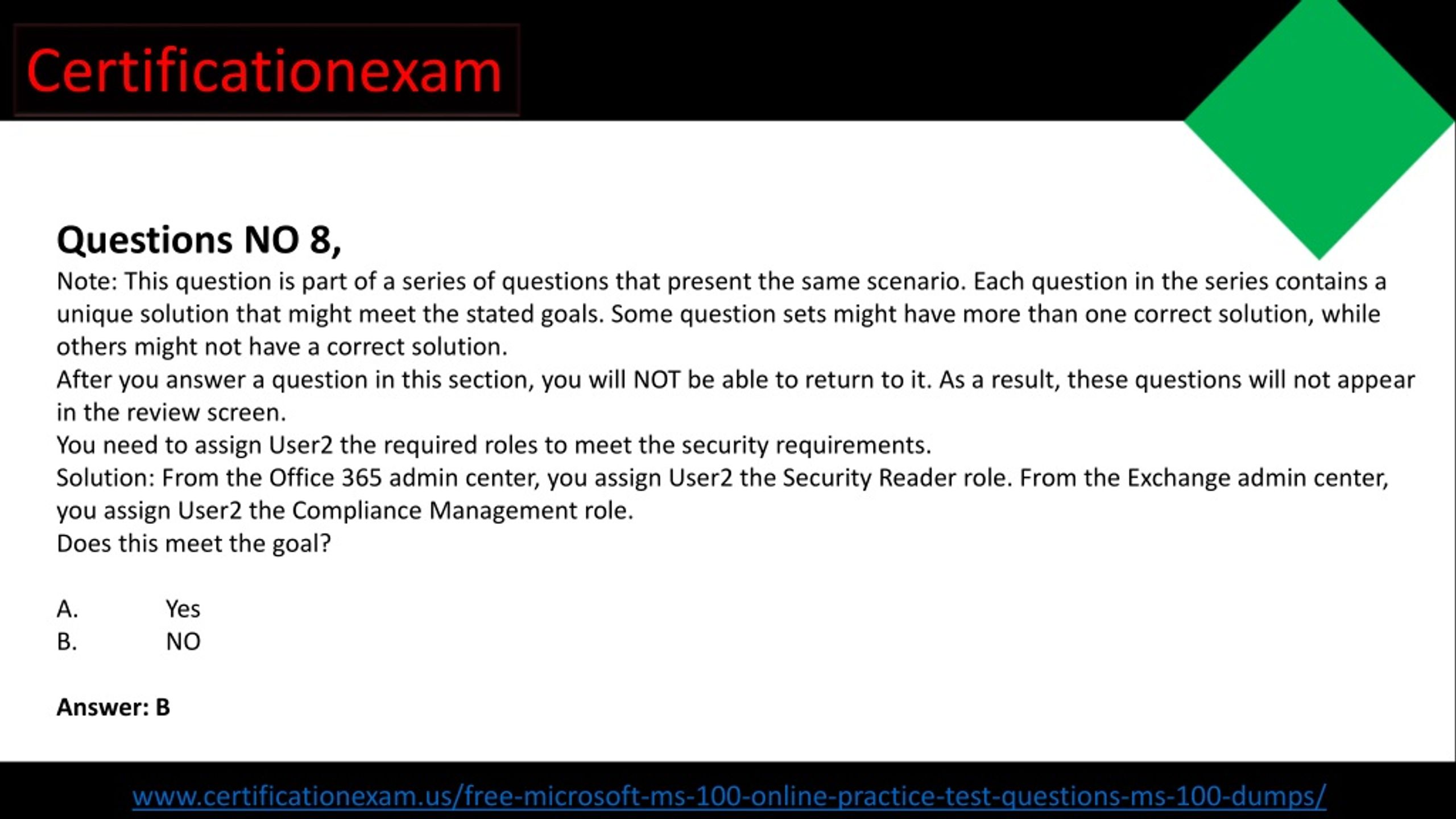 Certificationexam

Questions NO 8,

Note: This question is part of a series of questions that present the same scenario. Each question in the series contains a unique solution that might meet the stated goals. Some question sets might have more than one correct solution, while others might not have a correct solution.

After you answer a question in this section, you will NOT be able to return to it. As a result, these questions will not appear in the review screen.

You need to assign User2 the required roles to meet the security requirements.

Solution: From the Office 365 admin center, you assign User2 the Security Reader role. From the Exchange admin center, you assign User2 the Compliance Management role.

Does this meet the goal?

A. Yes
B. NO

Answer: B

www.certificationexam.us/free-microsoft-ms-100-online-practice-test-questions-ms-100-dumps/